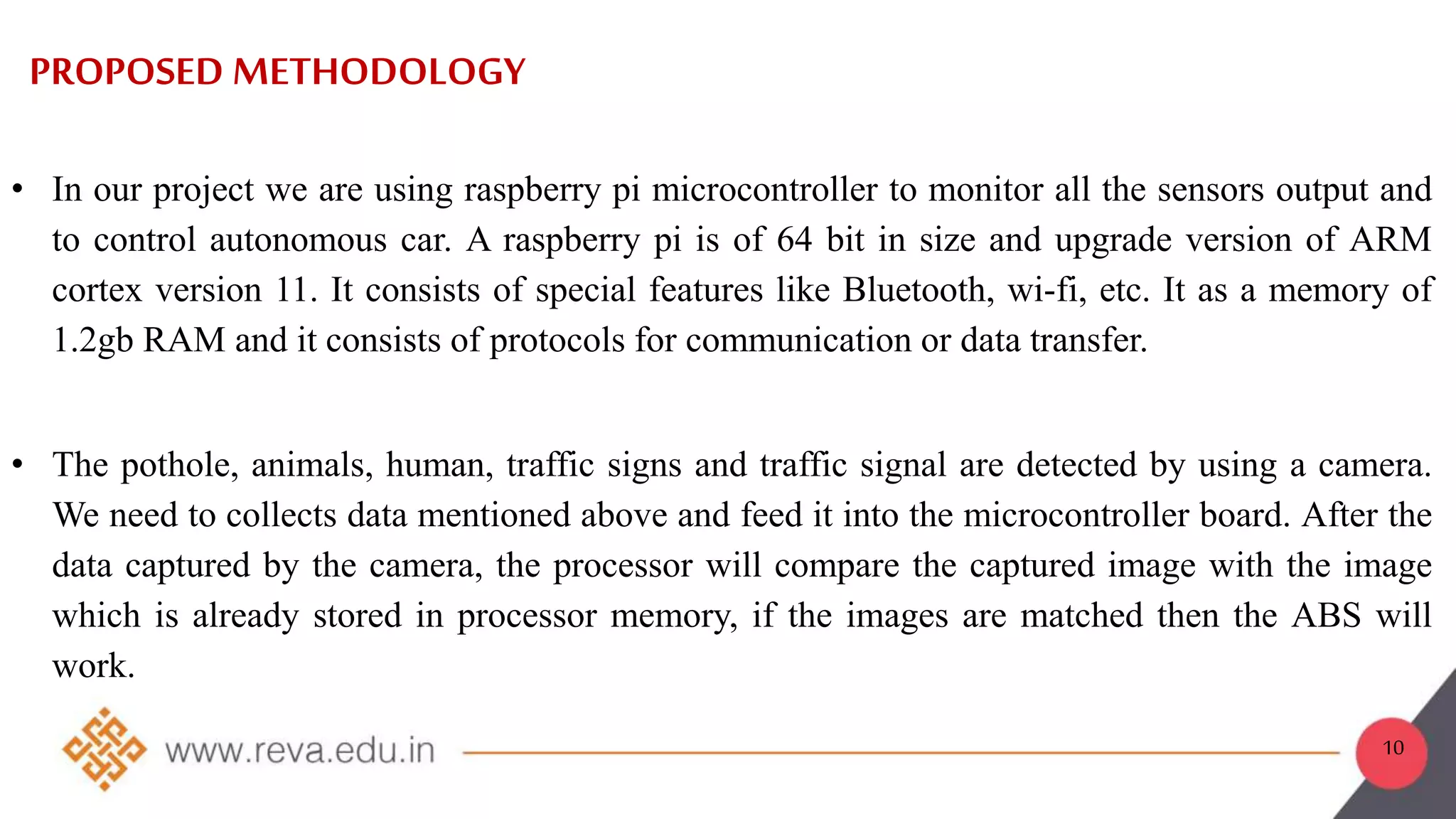 PROPOSED METHODOLOGY

• In our project we are using raspberry pi microcontroller to monitor all the sensors output and to control autonomous car. A raspberry pi is of 64 bit in size and upgrade version of ARM cortex version 11. It consists of special features like Bluetooth, wi-fi, etc. It as a memory of 1.2gb RAM and it consists of protocols for communication or data transfer.

• The pothole, animals, human, traffic signs and traffic signal are detected by using a camera. We need to collects data mentioned above and feed it into the microcontroller board. After the data captured by the camera, the processor will compare the captured image with the image which is already stored in processor memory, if the images are matched then the ABS will work.

www.reva.edu.in

10